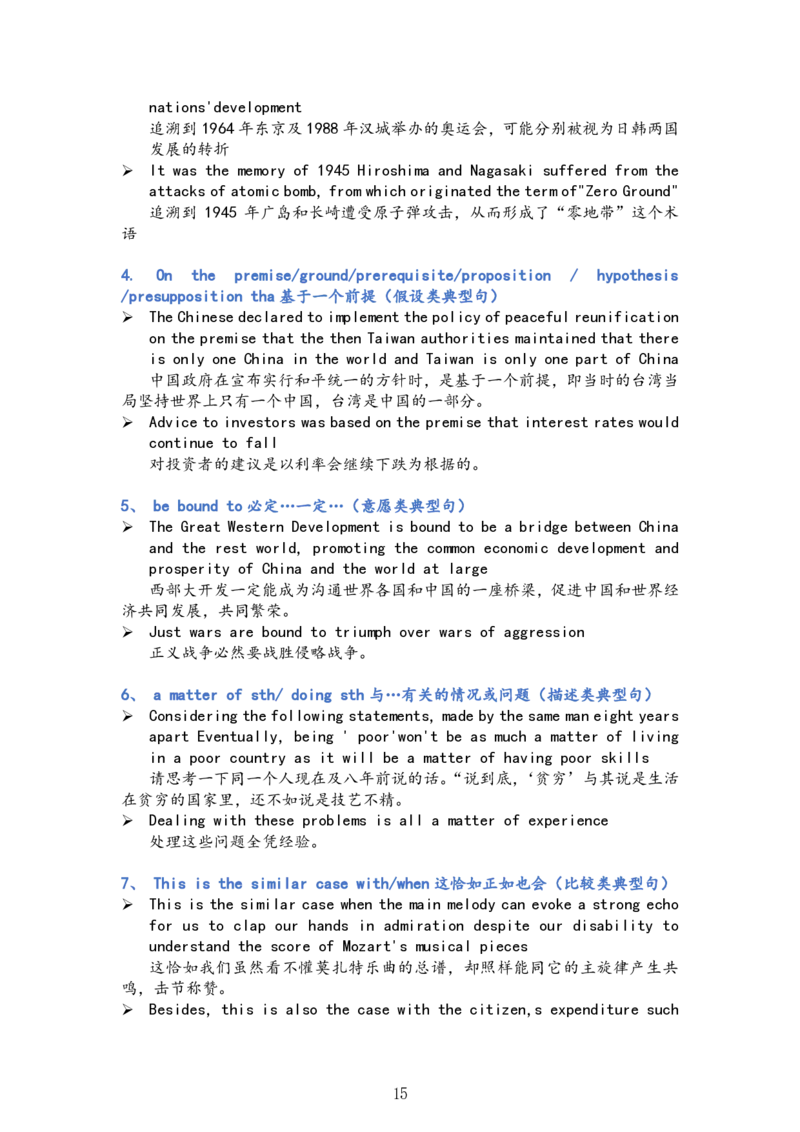 nations'development
追溯到 1964 年东京及 1988 年汉城举办的奥运会，可能分别被视为日韩两国发展的转折

➢ It was the memory of 1945 Hiroshima and Nagasaki suffered from the attacks of atomic bomb, from which originated the term of"Zero Ground"
追溯到 1945 年广岛和长崎遭受原子弹攻击，从而形成了“零地带”这个术语

4. On the premise/ground/prerequisite/proposition / hypothesis /presupposition tha 基于一个前提（假设类典型句）

➢ The Chinese declared to implement the policy of peaceful reunification on the premise that the then Taiwan authorities maintained that there is only one China in the world and Taiwan is only one part of China
中国政府在宣布实行和平统一的方针时，是基于一个前提，即当时的台湾当局坚持世界上只有一个中国，台湾是中国的一部分。

➢ Advice to investors was based on the premise that interest rates would continue to fall
对投资者的建议是以利率会继续下跌为根据的。

5、 be bound to 必定…一定…（意愿类典型句）

➢ The Great Western Development is bound to be a bridge between China and the rest world, promoting the common economic development and prosperity of China and the world at large
西部大开发一定能成为沟通世界各国和中国的一座桥梁，促进中国和世界经济共同发展，共同繁荣。

➢ Just wars are bound to triumph over wars of aggression
正义战争必然要战胜侵略战争。

6、 a matter of sth/ doing sth 与…有关的情况或问题（描述类典型句）

➢ Considering the following statements, made by the same man eight years apart Eventually, being ' poor'won't be as much a matter of living in a poor country as it will be a matter of having poor skills
请思考一下同一个人现在及八年前说的话。“说到底，‘贫穷’与其说是生活在贫穷的国家里，还不如说是技艺不精。

➢ Dealing with these problems is all a matter of experience
处理这些问题全凭经验。

7、 This is the similar case with/when 这恰如正如也会（比较类典型句）

➢ This is the similar case when the main melody can evoke a strong echo for us to clap our hands in admiration despite our disability to understand the score of Mozart's musical pieces
这恰如我们虽然看不懂莫扎特乐曲的总谱，却照样能同它的主旋律产生共鸣，击节称赞。

➢ Besides, this is also the case with the citizen,s expenditure such

15